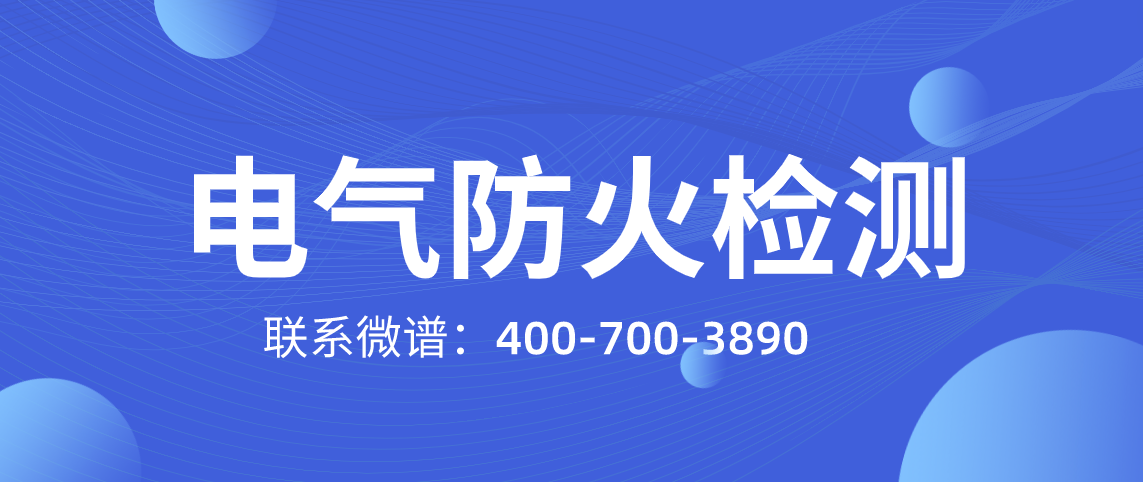 电气防火检测

联系微谱：400-700-3890